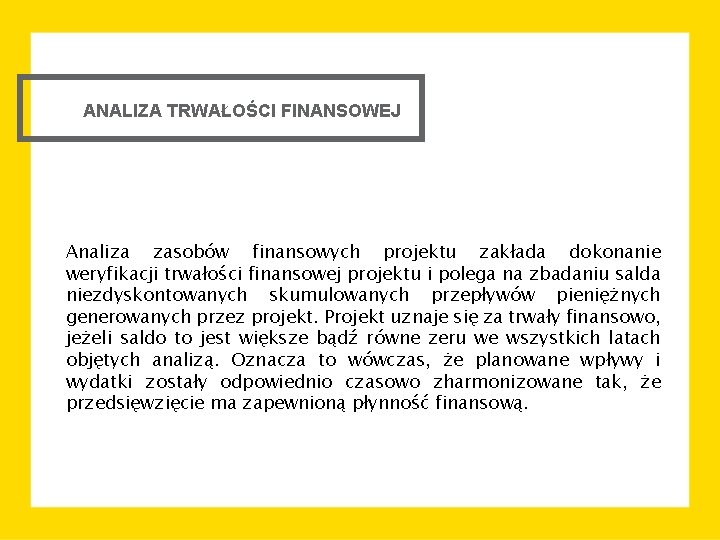 ANALIZA TRWAŁOŚCI FINANSOWEJ

Analiza zasobów finansowych projektu zakłada dokonanie weryfikacji trwałości finansowej projektu i polega na zbadaniu salda niezdyskontowanych skumulowanych przepływów pieniężnych generowanych przez projekt. Projekt uznaje się za trwały finansowo, jeżeli saldo to jest większe bądź równe zeru we wszystkich latach objętych analizą. Oznacza to wówczas, że planowane wpływy i wydatki zostały odpowiednio czasowo zharmonizowane tak, że przedsięwzięcie ma zapewnioną płynność finansową.